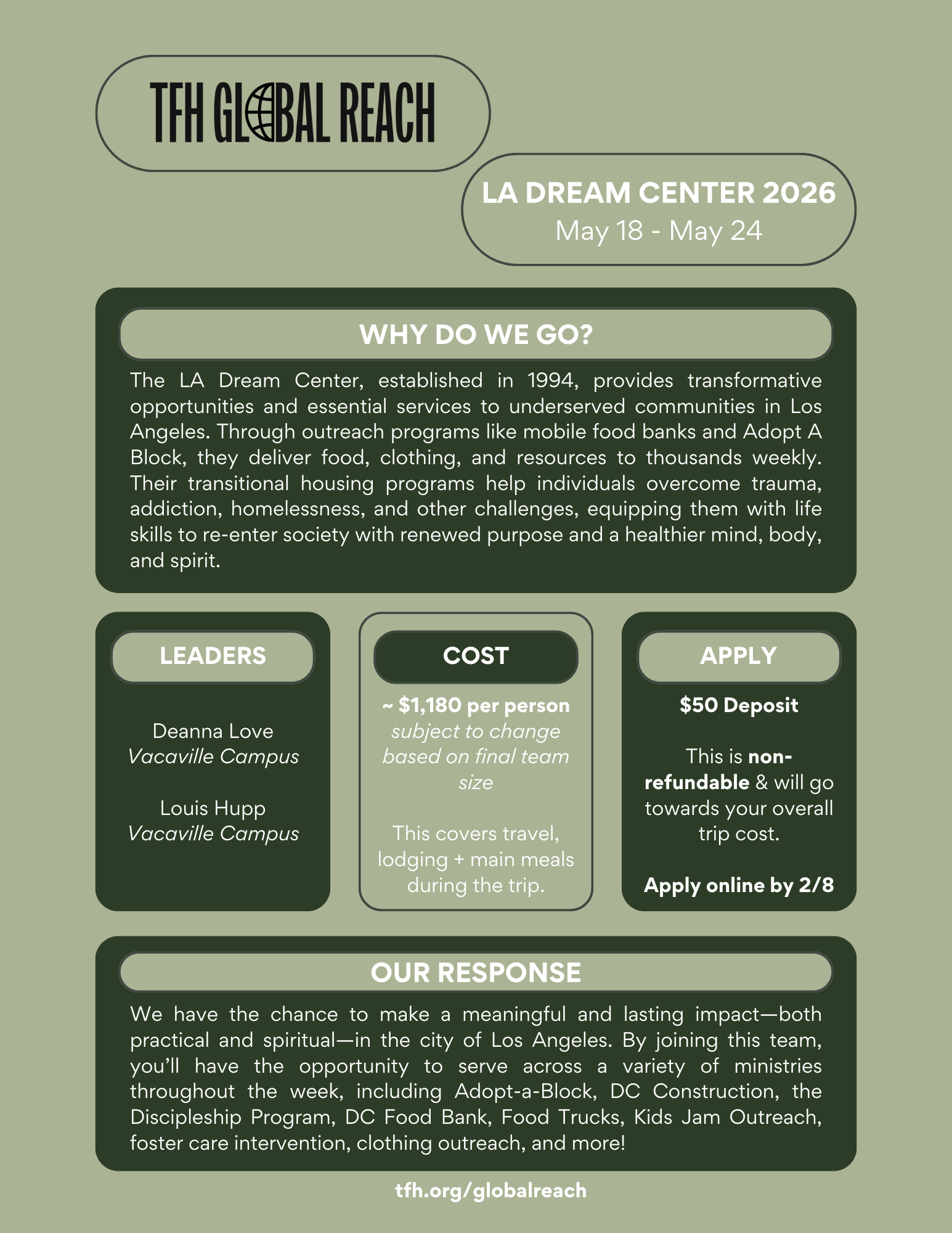 TFH GLOBAL REACH

LA DREAM CENTER 2026
May 18 - May 24

WHY DO WE GO?

The LA Dream Center, established in 1994, provides transformative opportunities and essential services to underserved communities in Los Angeles. Through outreach programs like mobile food banks and Adopt A Block, they deliver food, clothing, and resources to thousands weekly. Their transitional housing programs help individuals overcome trauma, addiction, homelessness, and other challenges, equipping them with life skills to re-enter society with renewed purpose and a healthier mind, body, and spirit.

LEADERS

Deanna Love
Vacaville Campus

Louis Hupp
Vacaville Campus

COST

~ $1,180 per person
subject to change based on final team size

This covers travel, lodging + main meals during the trip.

APPLY

$50 Deposit

This is non-refundable & will go towards your overall trip cost.

Apply online by 2/8

OUR RESPONSE

We have the chance to make a meaningful and lasting impact—both practical and spiritual—in the city of Los Angeles. By joining this team, you'll have the opportunity to serve across a variety of ministries throughout the week, including Adopt-a-Block, DC Construction, the Discipleship Program, DC Food Bank, Food Trucks, Kids Jam Outreach, foster care intervention, clothing outreach, and more!

tfh.org/globalreach